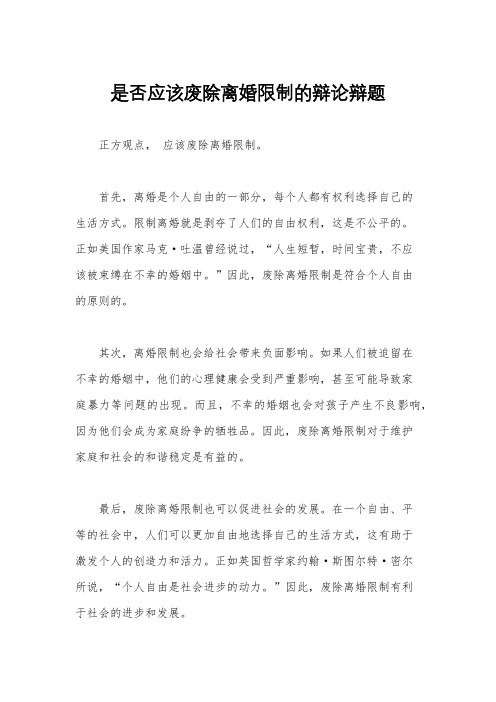 是否应该废除离婚限制的辩论辩题

正方观点， 应该废除离婚限制。

首先，离婚是个人自由的一部分，每个人都有权利选择自己的生活方式。限制离婚就是剥夺了人们的自由权利，这是不公平的。正如美国作家马克·吐温曾经说过，“人生短暂，时间宝贵，不应该被束缚在不幸的婚姻中。”因此，废除离婚限制是符合个人自由的原则的。

其次，离婚限制也会给社会带来负面影响。如果人们被迫留在不幸的婚姻中，他们的心理健康会受到严重影响，甚至可能导致家庭暴力等问题的出现。而且，不幸的婚姻也会对孩子产生不良影响，因为他们会成为家庭纷争的牺牲品。因此，废除离婚限制对于维护家庭和社会的和谐稳定是有益的。

最后，废除离婚限制也可以促进社会的发展。在一个自由、平等的社会中，人们可以更加自由地选择自己的生活方式，这有助于激发个人的创造力和活力。正如英国哲学家约翰·斯图尔特·密尔所说，“个人自由是社会进步的动力。”因此，废除离婚限制有利于社会的进步和发展。